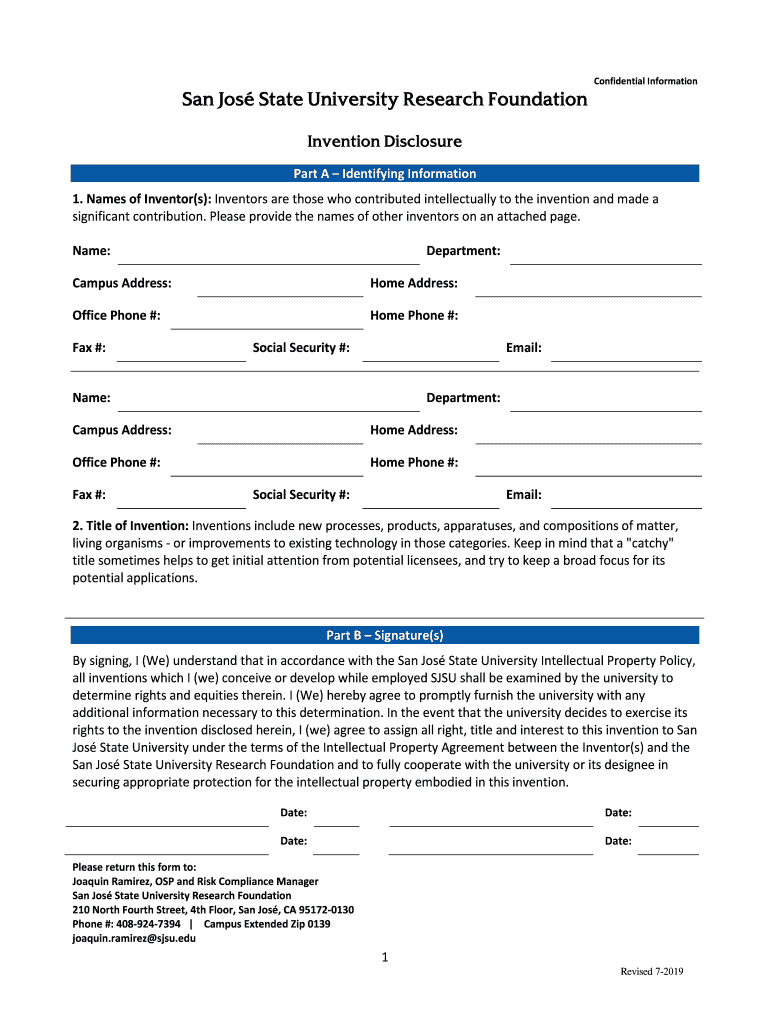 Confidential Information

San José State University Research Foundation

Invention Disclosure

Part A – Identifying Information

1. Names of Inventor(s): Inventors are those who contributed intellectually to the invention and made a significant contribution. Please provide the names of other inventors on an attached page.

Name: Department:

Campus Address: Home Address:

Office Phone #: Home Phone #:

Fax #: Social Security #: Email:

Name: Department:

Campus Address: Home Address:

Office Phone #: Home Phone #:

Fax #: Social Security #: Email:

2. Title of Invention: Inventions include new processes, products, apparatuses, and compositions of matter, living organisms - or improvements to existing technology in those categories. Keep in mind that a "catchy" title sometimes helps to get initial attention from potential licensees, and try to keep a broad focus for its potential applications.

Part B – Signature(s)

By signing, I (We) understand that in accordance with the San José State University Intellectual Property Policy, all inventions which I (we) conceive or develop while employed SJSU shall be examined by the university to determine rights and equities therein. I (We) hereby agree to promptly furnish the university with any additional information necessary to this determination. In the event that the university decides to exercise its rights to the invention disclosed herein, I (we) agree to assign all right, title and interest to this invention to San José State University under the terms of the Intellectual Property Agreement between the Inventor(s) and the San José State University Research Foundation and to fully cooperate with the university or its designee in securing appropriate protection for the intellectual property embodied in this invention.

Date: Date:

Date: Date:

Please return this form to:
Joaquin Ramirez, OSP and Risk Compliance Manager
San José State University Research Foundation
210 North Fourth Street, 4th Floor, San José, CA 95172-0130
Phone #: 408-924-7394 | Campus Extended Zip 0139
joaquin.ramirez@sjsu.edu

1

Revised 7-2019